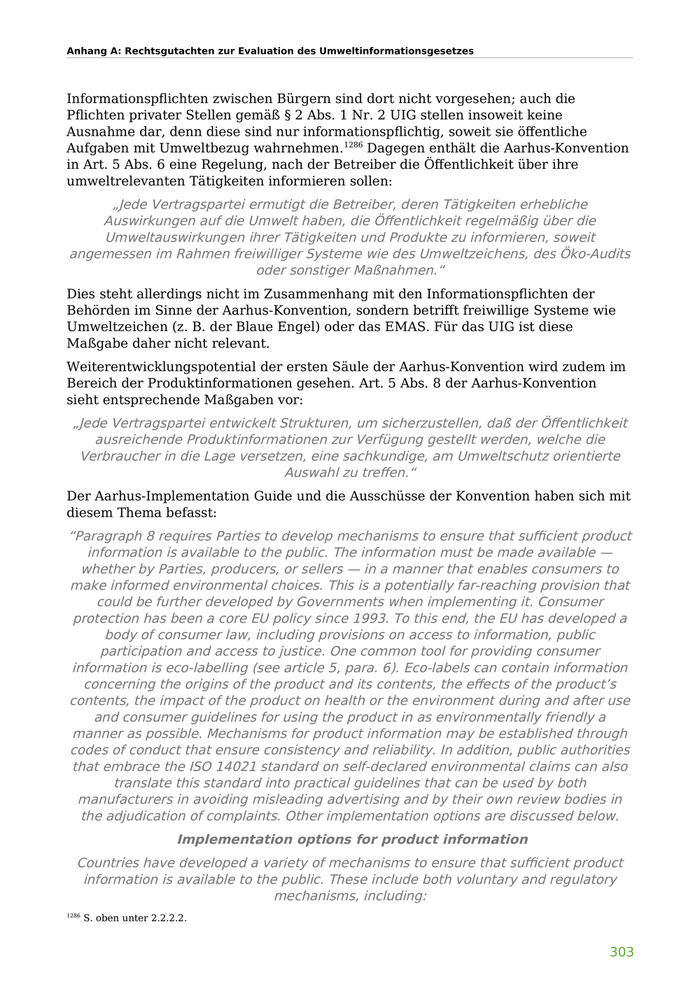 Anhang A: Rechtsgutachten zur Evaluation des Umweltinformationsgesetzes

Informationspflichten zwischen Bürgern sind dort nicht vorgesehen; auch die Pflichten privater Stellen gemäß § 2 Abs. 1 Nr. 2 UIG stellen insoweit keine Ausnahme dar, denn diese sind nur informationspflichtig, soweit sie öffentliche Aufgaben mit Umweltbezug wahrnehmen.$^{1286}$ Dagegen enthält die Aarhus-Konvention in Art. 5 Abs. 6 eine Regelung, nach der Betreiber die Öffentlichkeit über ihre umweltrelevanten Tätigkeiten informieren sollen:

„Jede Vertragspartei ermutigt die Betreiber, deren Tätigkeiten erhebliche Auswirkungen auf die Umwelt haben, die Öffentlichkeit regelmäßig über die Umweltauswirkungen ihrer Tätigkeiten und Produkte zu informieren, soweit angemessen im Rahmen freiwilliger Systeme wie des Umweltzeichens, des Öko-Audits oder sonstiger Maßnahmen.“

Dies steht allerdings nicht im Zusammenhang mit den Informationspflichten der Behörden im Sinne der Aarhus-Konvention, sondern betrifft freiwillige Systeme wie Umweltzeichen (z. B. der Blaue Engel) oder das EMAS. Für das UIG ist diese Maßgabe daher nicht relevant.

Weiterentwicklungspotential der ersten Säule der Aarhus-Konvention wird zudem im Bereich der Produktinformationen gesehen. Art. 5 Abs. 8 der Aarhus-Konvention sieht entsprechende Maßgaben vor:

„Jede Vertragspartei entwickelt Strukturen, um sicherzustellen, daß der Öffentlichkeit ausreichende Produktinformationen zur Verfügung gestellt werden, welche die Verbraucher in die Lage versetzen, eine sachkundige, am Umweltschutz orientierte Auswahl zu treffen.“

Der Aarhus-Implementation Guide und die Ausschüsse der Konvention haben sich mit diesem Thema befasst:

“Paragraph 8 requires Parties to develop mechanisms to ensure that sufficient product information is available to the public. The information must be made available — whether by Parties, producers, or sellers — in a manner that enables consumers to make informed environmental choices. This is a potentially far-reaching provision that could be further developed by Governments when implementing it. Consumer protection has been a core EU policy since 1993. To this end, the EU has developed a body of consumer law, including provisions on access to information, public participation and access to justice. One common tool for providing consumer information is eco-labelling (see article 5, para. 6). Eco-labels can contain information concerning the origins of the product and its contents, the effects of the product’s contents, the impact of the product on health or the environment during and after use and consumer guidelines for using the product in as environmentally friendly a manner as possible. Mechanisms for product information may be established through codes of conduct that ensure consistency and reliability. In addition, public authorities that embrace the ISO 14021 standard on self-declared environmental claims can also translate this standard into practical guidelines that can be used by both manufacturers in avoiding misleading advertising and by their own review bodies in the adjudication of complaints. Other implementation options are discussed below.

Implementation options for product information

Countries have developed a variety of mechanisms to ensure that sufficient product information is available to the public. These include both voluntary and regulatory mechanisms, including:

$^{1286}$ S. oben unter 2.2.2.2.

303